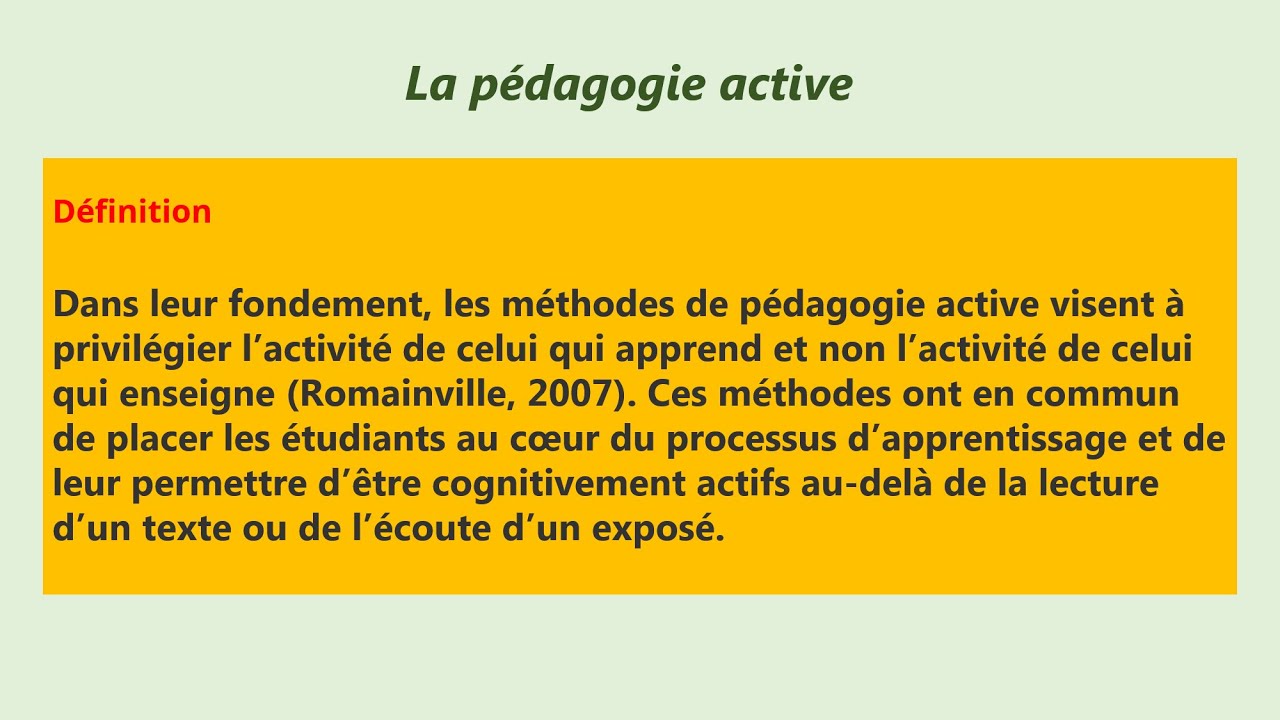 La pédagogie active

Définition

Dans leur fondement, les méthodes de pédagogie active visent à privilégier l’activité de celui qui apprend et non l’activité de celui qui enseigne (Romainville, 2007). Ces méthodes ont en commun de placer les étudiants au cœur du processus d’apprentissage et de leur permettre d’être cognitivement actifs au-delà de la lecture d’un texte ou de l’écoute d’un exposé.